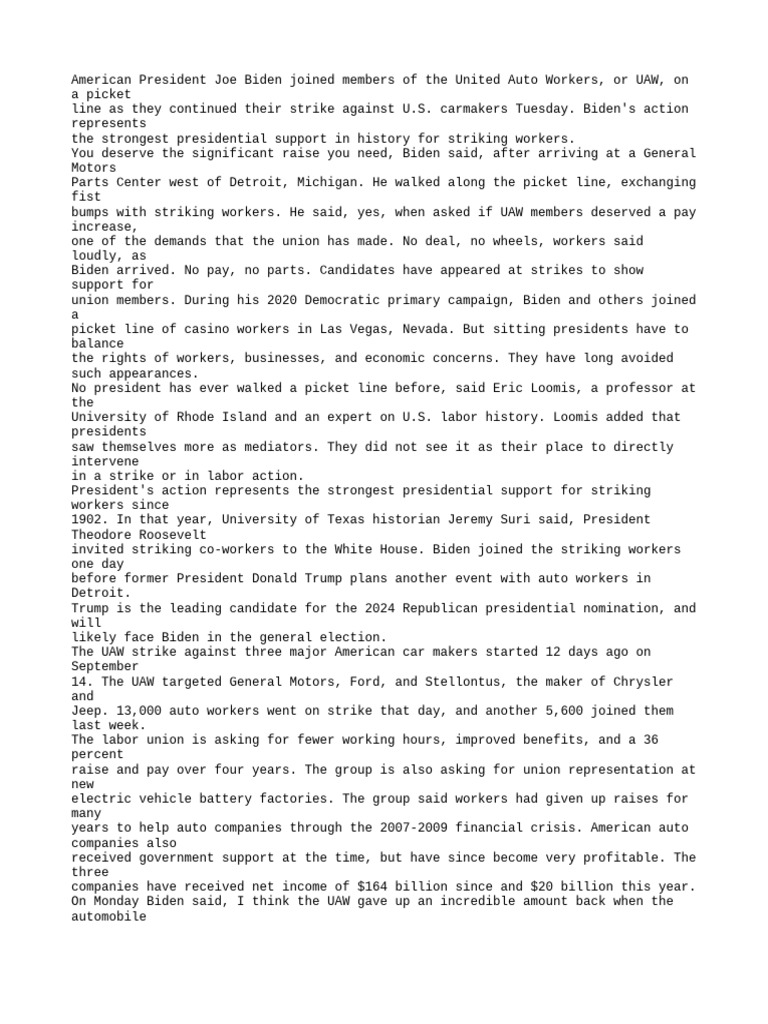 American President Joe Biden joined members of the United Auto Workers, or UAW, on a picket line as they continued their strike against U.S. carmakers Tuesday. Biden's action represents the strongest presidential support in history for striking workers.
You deserve the significant raise you need, Biden said, after arriving at a General Motors Parts Center west of Detroit, Michigan. He walked along the picket line, exchanging fist bumps with striking workers. He said, yes, when asked if UAW members deserved a pay increase, one of the demands that the union has made. No deal, no wheels, workers said loudly, as Biden arrived. No pay, no parts. Candidates have appeared at strikes to show support for union members. During his 2020 Democratic primary campaign, Biden and others joined a picket line of casino workers in Las Vegas, Nevada. But sitting presidents have to balance the rights of workers, businesses, and economic concerns. They have long avoided such appearances.
No president has ever walked a picket line before, said Eric Loomis, a professor at the University of Rhode Island and an expert on U.S. labor history. Loomis added that presidents saw themselves more as mediators. They did not see it as their place to directly intervene in a strike or in labor action.
President's action represents the strongest presidential support for striking workers since 1902. In that year, University of Texas historian Jeremy Suri said, President Theodore Roosevelt invited striking co-workers to the White House. Biden joined the striking workers one day before former President Donald Trump plans another event with auto workers in Detroit.
Trump is the leading candidate for the 2024 Republican presidential nomination, and will likely face Biden in the general election.
The UAW strike against three major American car makers started 12 days ago on September 14. The UAW targeted General Motors, Ford, and Stellontus, the maker of Chrysler and Jeep. 13,000 auto workers went on strike that day, and another 5,600 joined them last week.
The labor union is asking for fewer working hours, improved benefits, and a 36 percent raise and pay over four years. The group is also asking for union representation at new electric vehicle battery factories. The group said workers had given up raises for many years to help auto companies through the 2007-2009 financial crisis. American auto companies also received government support at the time, but have since become very profitable. The three companies have received net income of $164 billion since and $20 billion this year.
On Monday Biden said, I think the UAW gave up an incredible amount back when the automobile